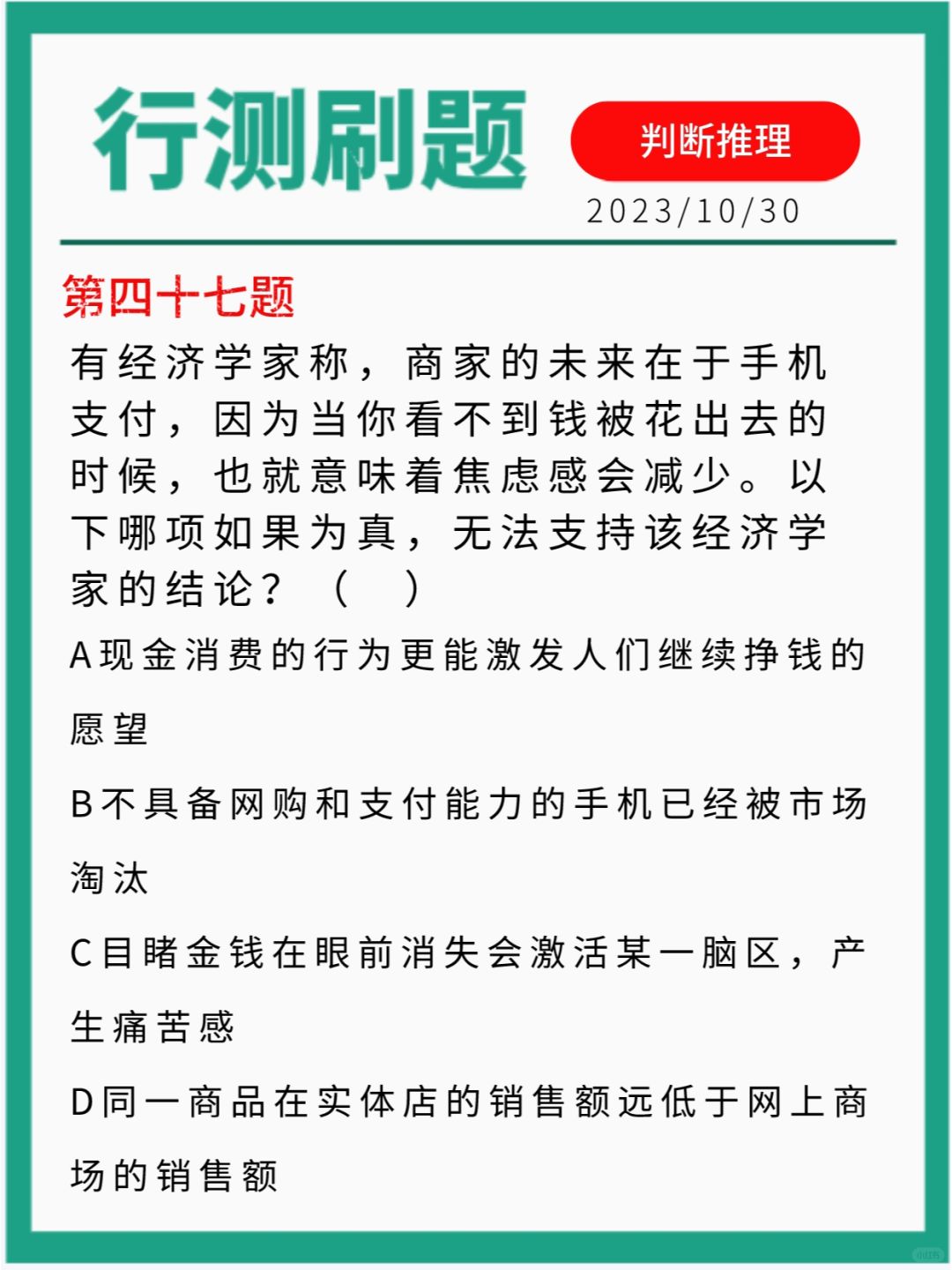 行测刷题

判断推理

2023/10/30

第四十七题

有经济学家称，商家的未来在于手机支付，因为当你看不到钱被花出去的时候，也就意味着焦虑感会减少。以下哪项如果为真，无法支持该经济学家的结论？（ ）

A现金消费的行为更能激发人们继续挣钱的愿望

B不具备网购和支付能力的手机已经被市场淘汰

C目睹金钱在眼前消失会激活某一脑区，产生痛苦感

D同一商品在实体店的销售额远低于网上商场的销售额